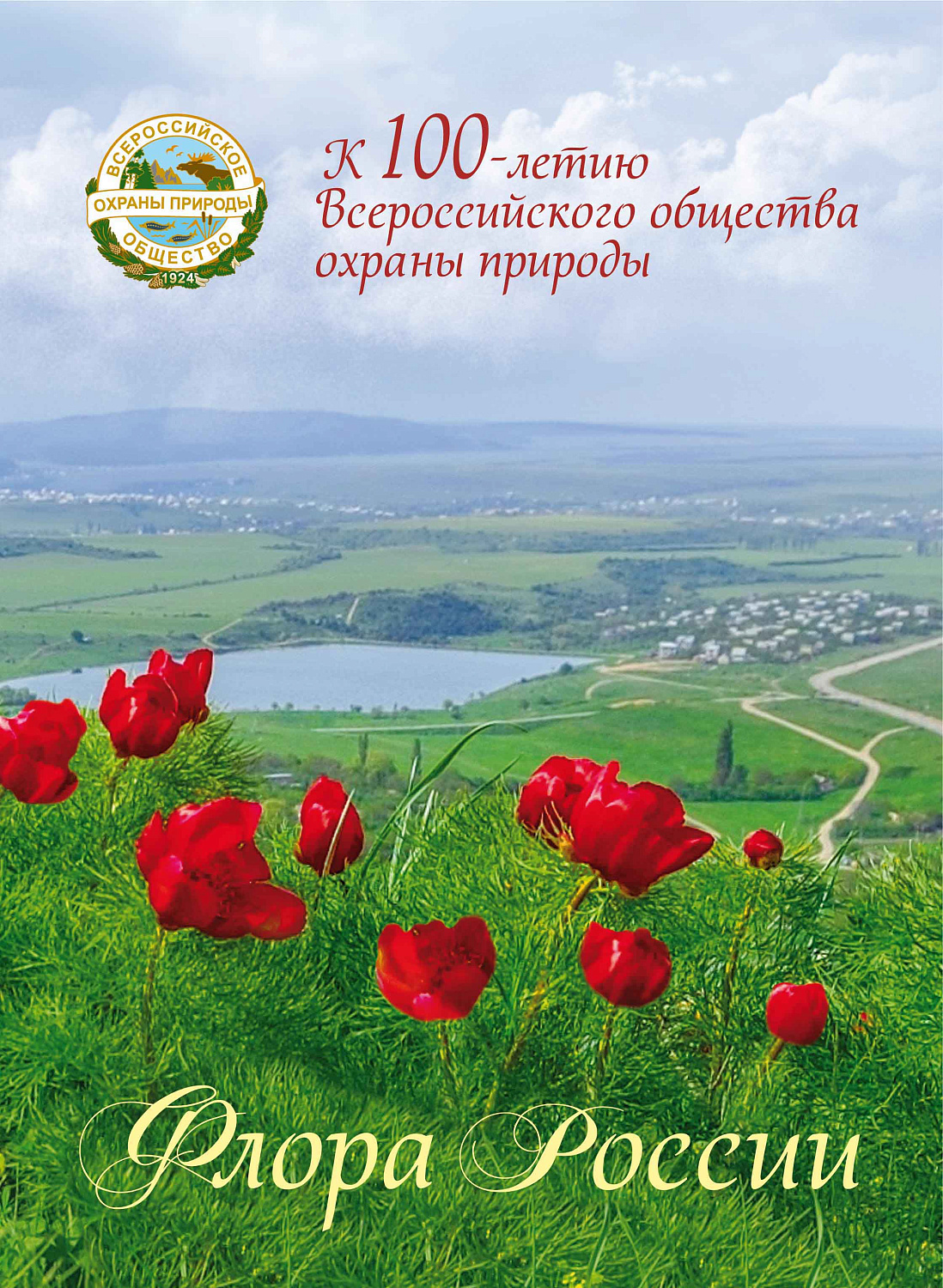 ВСЕРОССИЙСКОЕ
ОХРАНЫ ПРИРОДЫ
ОБЩЕСТВО
1924

К 100-летию
Всероссийского общества
охраны природы

Флора России